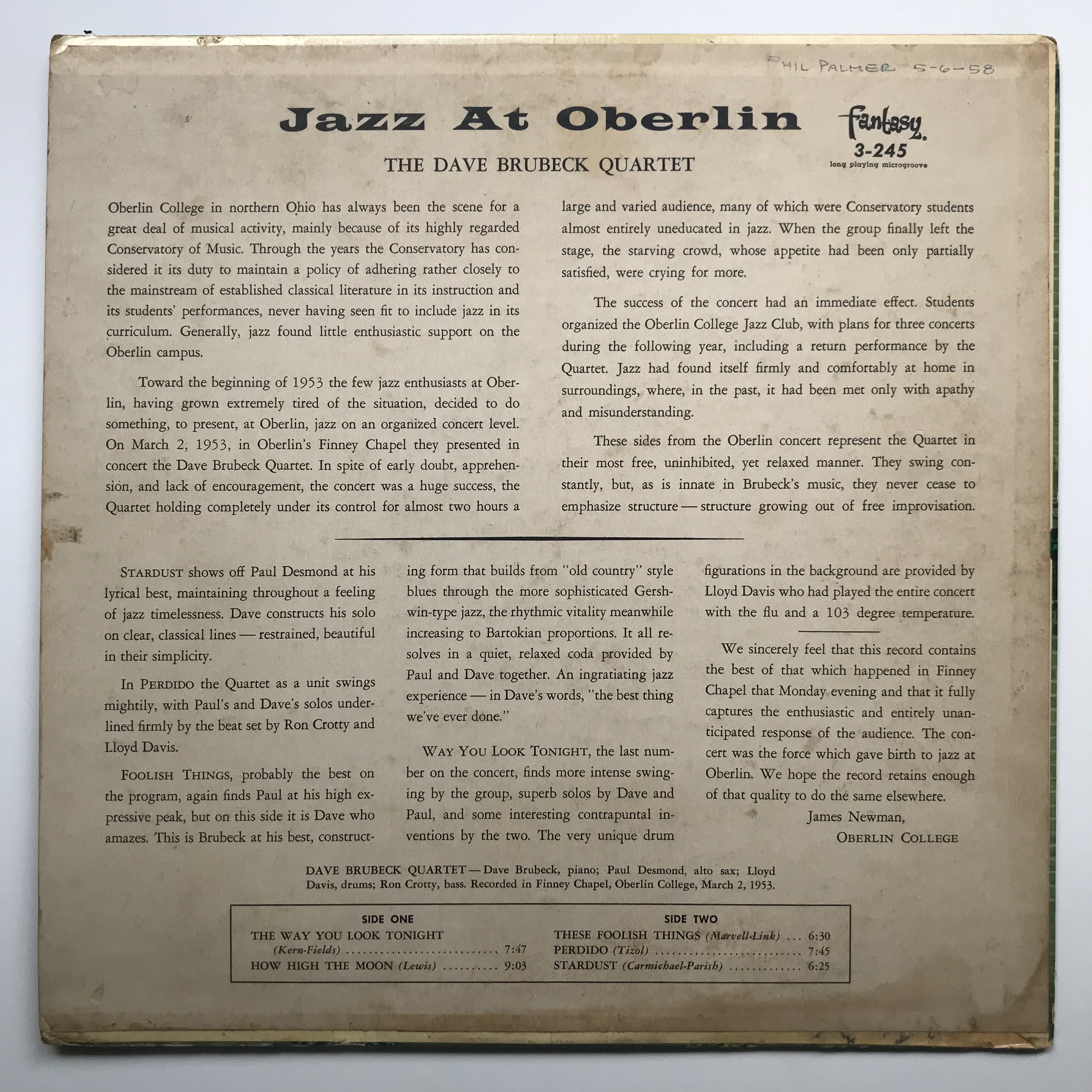 PHIL PALMER 5-6-58

Jazz At Oberlin

Fantasy
3-245
long playing microgroove

THE DAVE BRUBECK QUARTET

Oberlin College in northern Ohio has always been the scene for a great deal of musical activity, mainly because of its highly regarded Conservatory of Music. Through the years the Conservatory has considered it its duty to maintain a policy of adhering rather closely to the mainstream of established classical literature in its instruction and its students' performances, never having seen fit to include jazz in its curriculum. Generally, jazz found little enthusiastic support on the Oberlin campus.

Toward the beginning of 1953 the few jazz enthusiasts at Oberlin, having grown extremely tired of the situation, decided to do something, to present, at Oberlin, jazz on an organized concert level. On March 2, 1953, in Oberlin's Finney Chapel they presented in concert the Dave Brubeck Quartet. In spite of early doubt, apprehension, and lack of encouragement, the concert was a huge success, the Quartet holding completely under its control for almost two hours a large and varied audience, many of which were Conservatory students almost entirely uneducated in jazz. When the group finally left the stage, the starving crowd, whose appetite had been only partially satisfied, were crying for more.

The success of the concert had an immediate effect. Students organized the Oberlin College Jazz Club, with plans for three concerts during the following year, including a return performance by the Quartet. Jazz had found itself firmly and comfortably at home in surroundings, where, in the past, it had been met only with apathy and misunderstanding.

These sides from the Oberlin concert represent the Quartet in their most free, uninhibited, yet relaxed manner. They swing constantly, but, as is innate in Brubeck's music, they never cease to emphasize structure — structure growing out of free improvisation.

STARDUST shows off Paul Desmond at his lyrical best, maintaining throughout a feeling of jazz timelessness. Dave constructs his solo on clear, classical lines — restrained, beautiful in their simplicity.

In PERDIDO the Quartet as a unit swings mightily, with Paul's and Dave's solos underlined firmly by the beat set by Ron Crotty and Lloyd Davis.

FOOLISH THINGS, probably the best on the program, again finds Paul at his high expressive peak, but on this side it is Dave who amazes. This is Brubeck at his best, constructing form that builds from "old country" style blues through the more sophisticated Gershwin-type jazz, the rhythmic vitality meanwhile increasing to Bartokian proportions. It all resolves in a quiet, relaxed coda provided by Paul and Dave together. An ingratiating jazz experience — in Dave's words, "the best thing we've ever done."

WAY YOU LOOK TONIGHT, the last number on the concert, finds more intense swinging by the group, superb solos by Dave and Paul, and some interesting contrapuntal inventions by the two. The very unique drum figurations in the background are provided by Lloyd Davis who had played the entire concert with the flu and a 103 degree temperature.

We sincerely feel that this record contains the best of that which happened in Finney Chapel that Monday evening and that it fully captures the enthusiastic and entirely unanticipated response of the audience. The concert was the force which gave birth to jazz at Oberlin. We hope the record retains enough of that quality to do the same elsewhere.

James Newman,
OBERLIN COLLEGE

DAVE BRUBECK QUARTET — Dave Brubeck, piano; Paul Desmond, alto sax; Lloyd Davis, drums; Ron Crotty, bass. Recorded in Finney Chapel, Oberlin College, March 2, 1953.

SIDE ONE
THE WAY YOU LOOK TONIGHT
(Kern-Fields) 7:47
HOW HIGH THE MOON (Lewis) 9:03

SIDE TWO
THESE FOOLISH THINGS (Marvell-Link) 6:30
PERDIDO (Tizol) 7:45
STARDUST (Carmichael-Parish) 6:25